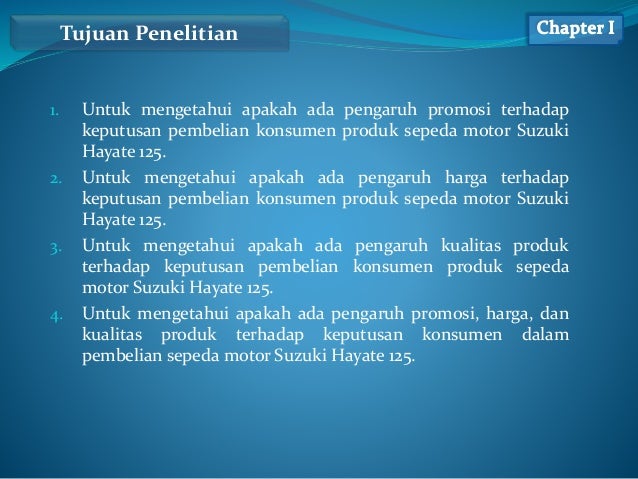 Tujuan Penelitian

Chapter I

1. Untuk mengetahui apakah ada pengaruh promosi terhadap keputusan pembelian konsumen produk sepeda motor Suzuki Hayate 125.
2. Untuk mengetahui apakah ada pengaruh harga terhadap keputusan pembelian konsumen produk sepeda motor Suzuki Hayate 125.
3. Untuk mengetahui apakah ada pengaruh kualitas produk terhadap keputusan pembelian konsumen produk sepeda motor Suzuki Hayate 125.
4. Untuk mengetahui apakah ada pengaruh promosi, harga, dan kualitas produk terhadap keputusan konsumen dalam pembelian sepeda motor Suzuki Hayate 125.